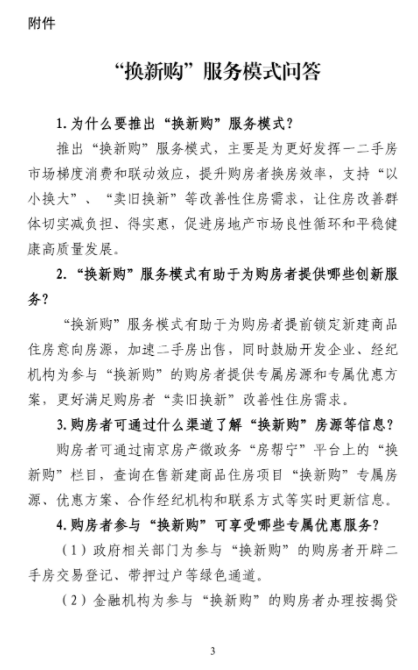 附件

“换新购”服务模式问答

1. 为什么要推出“换新购”服务模式？

推出“换新购”服务模式，主要是为更好发挥一二手房市场梯度消费和联动效应，提升购房者换房效率，支持“以小换大”、“卖旧换新”等改善性住房需求，让住房改善群体切实减负担、得实惠，促进房地产市场良性循环和平稳健康高质量发展。

2. “换新购”服务模式有助于为购房者提供哪些创新服务？

“换新购”服务模式有助于为购房者提前锁定新建商品住房意向房源，加速二手房出售，同时鼓励开发企业、经纪机构为参与“换新购”的购房者提供专属房源和专属优惠方案，更好满足购房者“卖旧换新”改善性住房需求。

3. 购房者可通过什么渠道了解“换新购”房源等信息？

购房者可通过南京房产微政务“房帮宁”平台上的“换新购”栏目，查询在售新建商品住房项目“换新购”专属房源、优惠方案、合作经纪机构和联系方式等实时更新信息。

4. 购房者参与“换新购”可享受哪些专属优惠服务？

（1）政府相关部门为参与“换新购”的购房者开辟二手房交易登记、带押过户等绿色通道。

（2）金融机构为参与“换新购”的购房者办理按揭贷

3